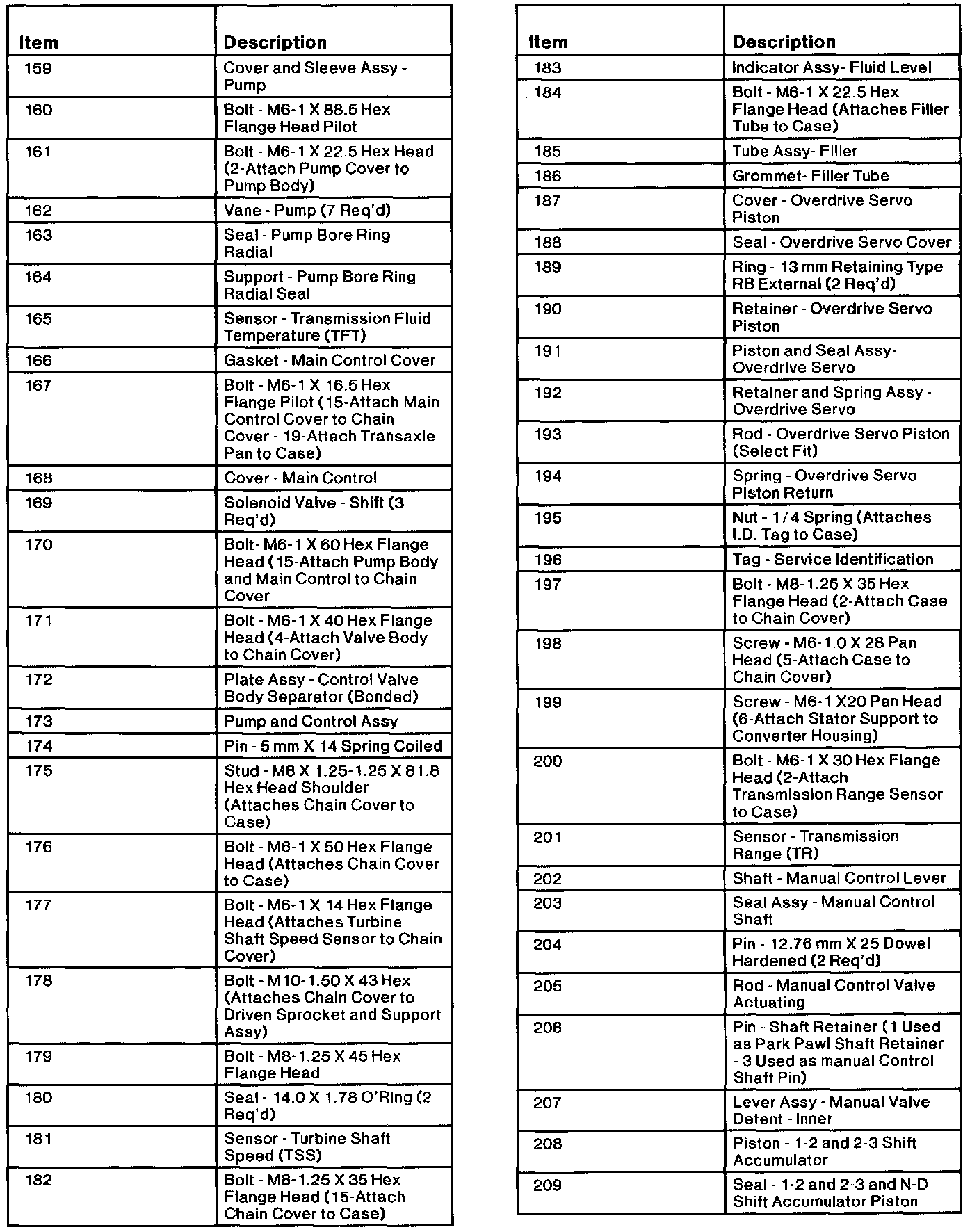 | Item | Description |
|---|---|
| 159 | Cover and Sleeve Assy - Pump |
| 160 | Bolt - M6-1 X 88.5 Hex Flange Head Pilot |
| 161 | Bolt - M6-1 X 22.5 Hex Head (2-Attach Pump Cover to Pump Body) |
| 162 | Vane - Pump (7 Req'd) |
| 163 | Seal - Pump Bore Ring Radial |
| 164 | Support - Pump Bore Ring Radial Seal |
| 165 | Sensor - Transmission Fluid Temperature (TFT) |
| 166 | Gasket - Main Control Cover |
| 167 | Bolt - M6-1 X 16.5 Hex Flange Pilot (15-Attach Main Control Cover to Chain Cover - 19-Attach Transaxle Pan to Case) |
| 168 | Cover - Main Control |
| 169 | Solenoid Valve - Shift (3 Req'd) |
| 170 | Bolt- M6-1 X 60 Hex Flange Head (15-Attach Pump Body and Main Control to Chain Cover |
| 171 | Bolt - M6-1 X 40 Hex Flange Head (4-Attach Valve Body to Chain Cover) |
| 172 | Plate Assy - Control Valve Body Separator (Bonded) |
| 173 | Pump and Control Assy |
| 174 | Pin - 5 mm X 14 Spring Coiled |
| 175 | Stud - M8 X 1.25-1.25 X 81.8 Hex Head Shoulder (Attaches Chain Cover to Case) |
| 176 | Bolt - M6-1 X 50 Hex Flange Head (Attaches Chain Cover to Case) |
| 177 | Bolt - M6-1 X 14 Hex Flange Head (Attaches Turbine Shaft Speed Sensor to Chain Cover) |
| 178 | Bolt - M10-1.50 X 43 Hex (Attaches Chain Cover to Driven Sprocket and Support Assy) |
| 179 | Bolt - M8-1.25 X 45 Hex Flange Head |
| 180 | Seal - 14.0 X 1.78 O'Ring (2 Req'd) |
| 181 | Sensor - Turbine Shaft Speed (TSS) |
| 182 | Bolt - M8-1.25 X 35 Hex Flange Head (15-Attach Chain Cover to Case) |

| Item | Description |
|---|---|
| 183 | Indicator Assy- Fluid Level |
| 184 | Bolt - M6-1 X 22.5 Hex Flange Head (Attaches Filler Tube to Case) |
| 185 | Tube Assy- Filler |
| 186 | Grommet- Filler Tube |
| 187 | Cover - Overdrive Servo Piston |
| 188 | Seal - Overdrive Servo Cover |
| 189 | Ring - 13 mm Retaining Type RB External (2 Req'd) |
| 190 | Retainer - Overdrive Servo Piston |
| 191 | Piston and Seal Assy- Overdrive Servo |
| 192 | Retainer and Spring Assy - Overdrive Servo |
| 193 | Rod - Overdrive Servo Piston (Select Fit) |
| 194 | Spring - Overdrive Servo Piston Return |
| 195 | Nut - 1/4 Spring (Attaches I.D. Tag to Case) |
| 196 | Tag - Service Identification |
| 197 | Bolt - M8-1.25 X 35 Hex Flange Head (2-Attach Case to Chain Cover) |
| 198 | Screw - M6-1.0 X 28 Pan Head (5-Attach Case to Chain Cover) |
| 199 | Screw - M6-1 X20 Pan Head (6-Attach Stator Support to Converter Housing) |
| 200 | Bolt - M6-1 X 30 Hex Flange Head (2-Attach Transmission Range Sensor to Case) |
| 201 | Sensor - Transmission Range (TR) |
| 202 | Shaft - Manual Control Lever |
| 203 | Seal Assy - Manual Control Shaft |
| 204 | Pin - 12.76 mm X 25 Dowel Hardened (2 Req'd) |
| 205 | Rod - Manual Control Valve Actuating |
| 206 | Pin - Shaft Retainer (1 Used as Park Pawl Shaft Retainer - 3 Used as manual Control Shaft Pin) |
| 207 | Lever Assy - Manual Valve Detent - Inner |
| 208 | Piston - 1-2 and 2-3 Shift Accumulator |
| 209 | Seal - 1-2 and 2-3 and N-D Shift Accumulator Piston |